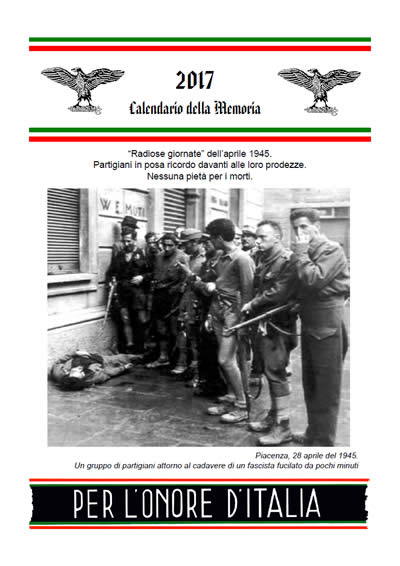 2017
Calendario della Memoria

"Radiose giornate" dell'aprile 1945.
Partigiani in posa ricordo davanti alle loro prodezze.
Nessuna pietà per i morti.

W E MUTI

Piacenza, 28 aprile del 1945.
Un gruppo di partigiani attorno al cadavere di un fascista fucilato da pochi minuti

PER L'ONORE D'ITALIA